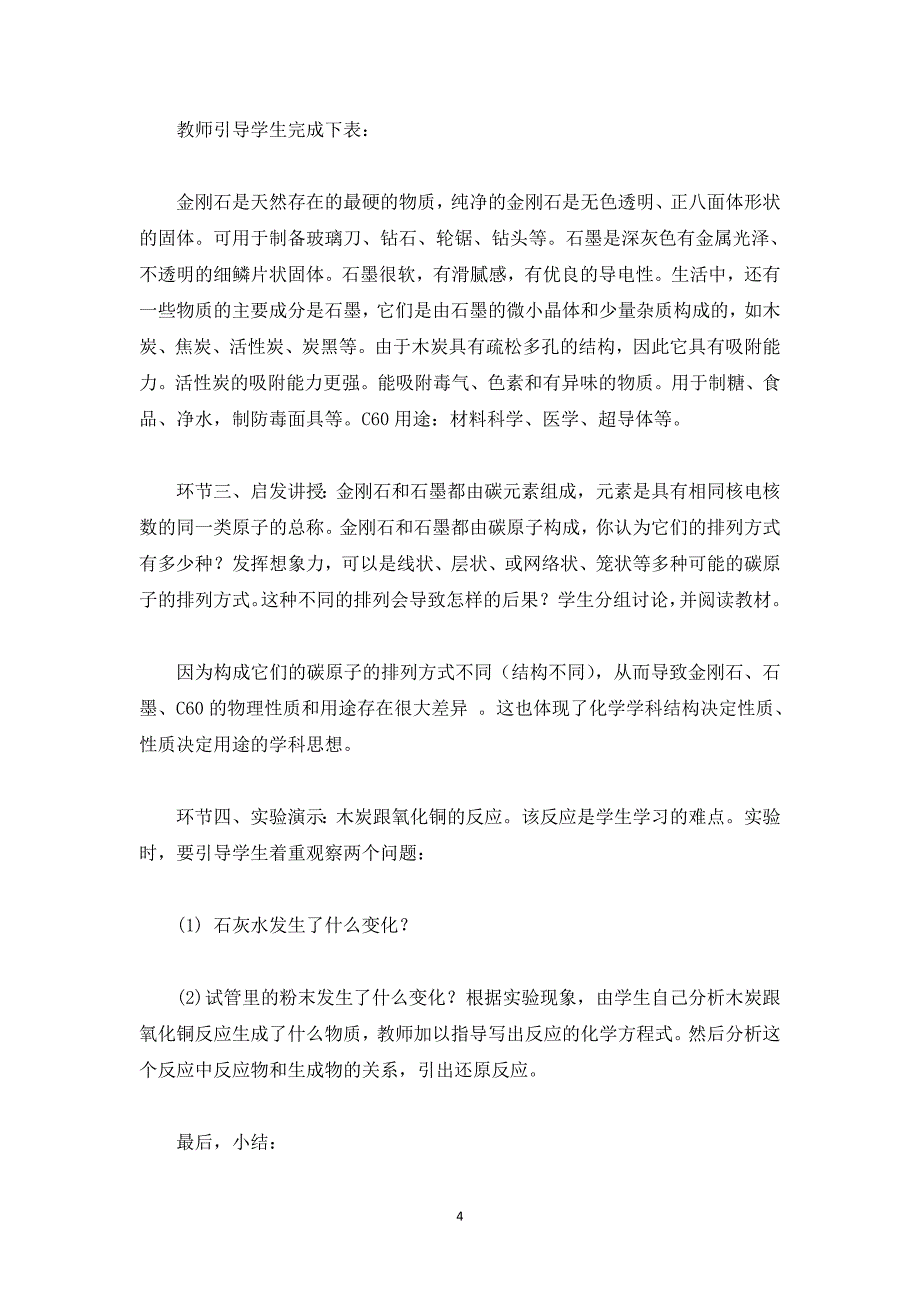 教师引导学生完成下表：

金刚石是天然存在的最硬的物质，纯净的金刚石是无色透明、正八面体形状的固体。可用于制备玻璃刀、钻石、轮锯、钻头等。石墨是深灰色有金属光泽、不透明的细鳞片状固体。石墨很软，有滑腻感，有优良的导电性。生活中，还有一些物质的主要成分是石墨，它们是由石墨的微小晶体和少量杂质构成的，如木炭、焦炭、活性炭、炭黑等。由于木炭具有疏松多孔的结构，因此它具有吸附能力。活性炭的吸附能力更强。能吸附毒气、色素和有异味的物质。用于制糖、食品、净水，制防毒面具等。C60 用途：材料科学、医学、超导体等。

环节三、启发讲授：金刚石和石墨都由碳元素组成，元素是具有相同核电核数的同一类原子的总称。金刚石和石墨都由碳原子构成，你认为它们的排列方式有多少种？发挥想象力，可以是线状、层状、或网络状、笼状等多种可能的碳原子的排列方式。这种不同的排列会导致怎样的后果？学生分组讨论，并阅读教材。

因为构成它们的碳原子的排列方式不同（结构不同），从而导致金刚石、石墨、C60 的物理性质和用途存在很大差异 。这也体现了化学学科结构决定性质、性质决定用途的学科思想。

环节四、实验演示：木炭跟氧化铜的反应。该反应是学生学习的难点。实验时，要引导学生着重观察两个问题：

(1) 石灰水发生了什么变化？

(2)试管里的粉末发生了什么变化？根据实验现象，由学生自己分析木炭跟氧化铜反应生成了什么物质，教师加以指导写出反应的化学方程式。然后分析这个反应中反应物和生成物的关系，引出还原反应。

最后，小结：

4